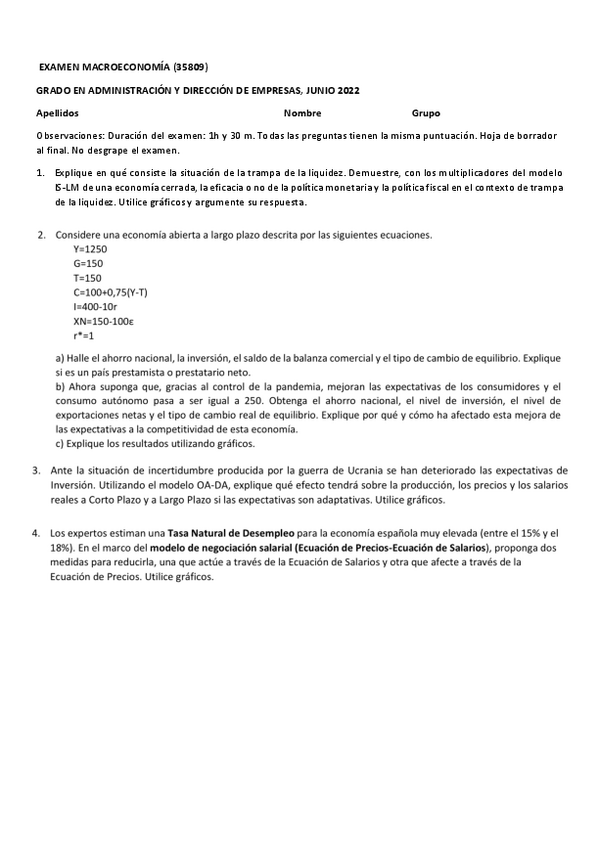 EXAMEN MACROECONOMÍA (35809)

GRADO EN ADMINISTRACIÓN Y DIRECCIÓN DE EMPRESAS, JUNIO 2022

Apellidos Nombre Grupo

Observaciones: Duración del examen: 1h y 30 m. Todas las preguntas tienen la misma puntuación. Hoja de borrador al final. No desgrape el examen.

1. Explique en qué consiste la situación de la trampa de la liquidez. Demuestre, con los multiplicadores del modelo IS-LM de una economía cerrada, la eficacia o no de la política monetaria y la política fiscal en el contexto de trampa de la liquidez. Utilice gráficos y argumente su respuesta.

2. Considere una economía abierta a largo plazo descrita por las siguientes ecuaciones.
Y=1250
G=150
T=150
C=100+0,75(Y-T)
I=400-10r
XN=150-100ε
r*=1

a) Halle el ahorro nacional, la inversión, el saldo de la balanza comercial y el tipo de cambio de equilibrio. Explique si es un país prestamista o prestatario neto.
b) Ahora suponga que, gracias al control de la pandemia, mejoran las expectativas de los consumidores y el consumo autónomo pasa a ser igual a 250. Obtenga el ahorro nacional, el nivel de inversión, el nivel de exportaciones netas y el tipo de cambio real de equilibrio. Explique por qué y cómo ha afectado esta mejora de las expectativas a la competitividad de esta economía.
c) Explique los resultados utilizando gráficos.

3. Ante la situación de incertidumbre producida por la guerra de Ucrania se han deteriorado las expectativas de Inversión. Utilizando el modelo OA-DA, explique qué efecto tendrá sobre la producción, los precios y los salarios reales a Corto Plazo y a Largo Plazo si las expectativas son adaptativas. Utilice gráficos.

4. Los expertos estiman una Tasa Natural de Desempleo para la economía española muy elevada (entre el 15% y el 18%). En el marco del modelo de negociación salarial (Ecuación de Precios-Ecuación de Salarios), proponga dos medidas para reducirla, una que actúe a través de la Ecuación de Salarios y otra que afecte a través de la Ecuación de Precios. Utilice gráficos.